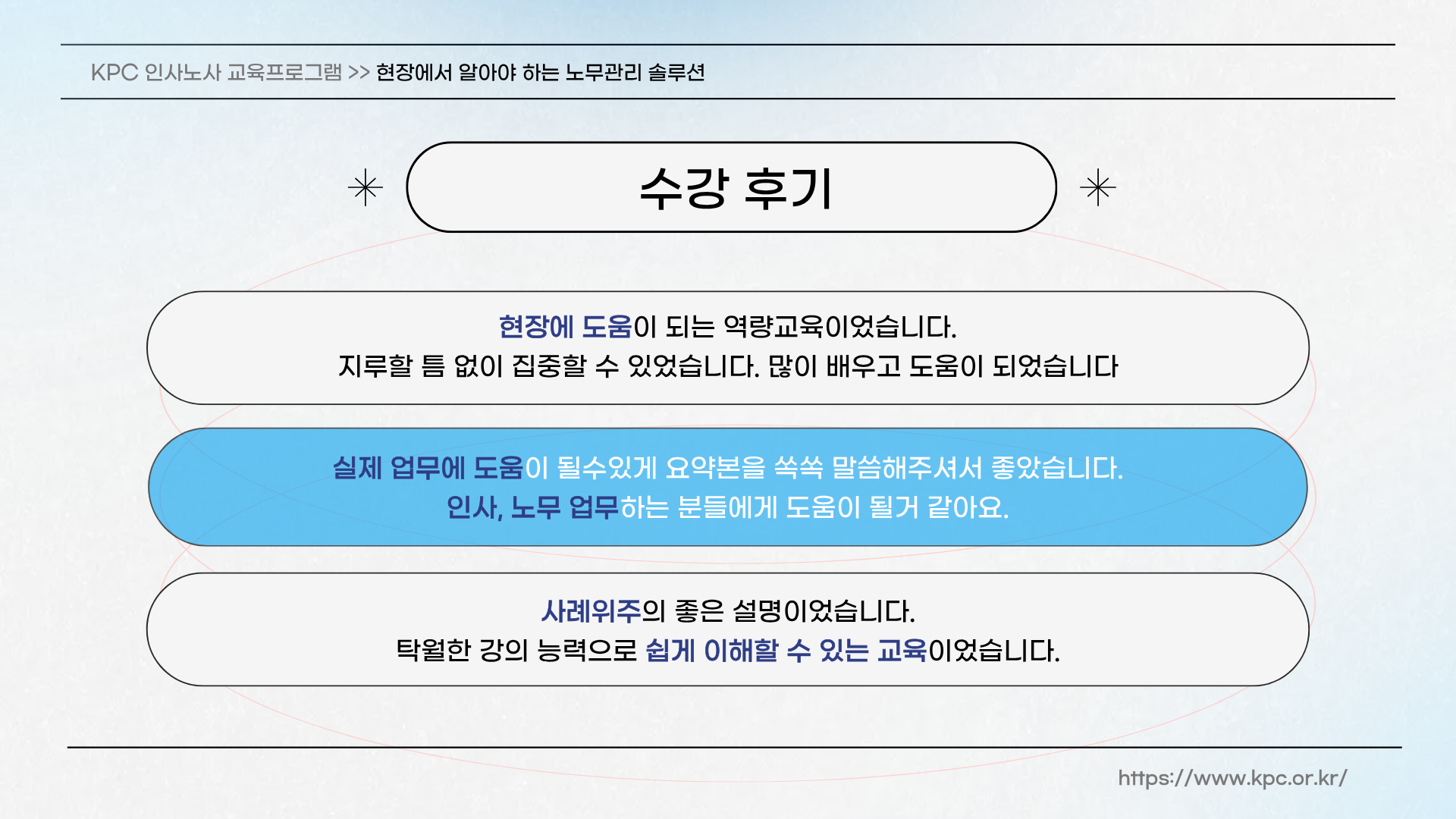 KPC 인사노사 교육프로그램 >> 현장에서 알아야 하는 노무관리 솔루션

수강 후기

현장에 도움이 되는 역량교육이었습니다.
지루할 틈 없이 집중할 수 있었습니다. 많이 배우고 도움이 되었습니다

실제 업무에 도움이 될수있게 요약본을 쏙쏙 말씀해주셔서 좋았습니다.
인사, 노무 업무하는 분들에게 도움이 될거 같아요.

사례위주의 좋은 설명이었습니다.
탁월한 강의 능력으로 쉽게 이해할 수 있는 교육이었습니다.

https://www.kpc.or.kr/